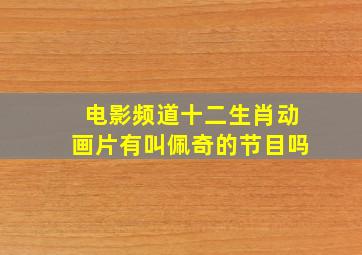 电影频道十二生肖动画片有叫佩奇的节目吗